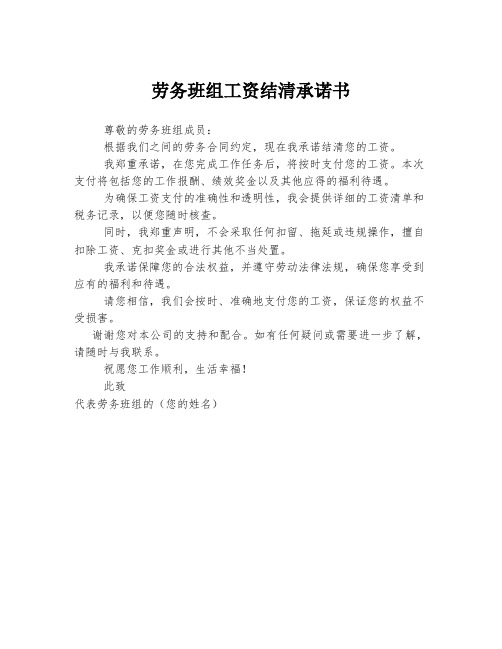 劳务班组工资结清承诺书

尊敬的劳务班组成员：

根据我们之间的劳务合同约定，现在我承诺结清您的工资。

我郑重承诺，在您完成工作任务后，将按时支付您的工资。本次支付将包括您的工作报酬、绩效奖金以及其他应得的福利待遇。

为确保工资支付的准确性和透明性，我会提供详细的工资清单和税务记录，以便您随时核查。

同时，我郑重声明，不会采取任何扣留、拖延或违规操作，擅自扣除工资、克扣奖金或进行其他不当处置。

我承诺保障您的合法权益，并遵守劳动法律法规，确保您享受到应有的福利和待遇。

请您相信，我们会按时、准确地支付您的工资，保证您的权益不受损害。

谢谢您对本公司的支持和配合。如有任何疑问或需要进一步了解，请随时与我联系。

祝愿您工作顺利，生活幸福！

此致

代表劳务班组的（您的姓名）